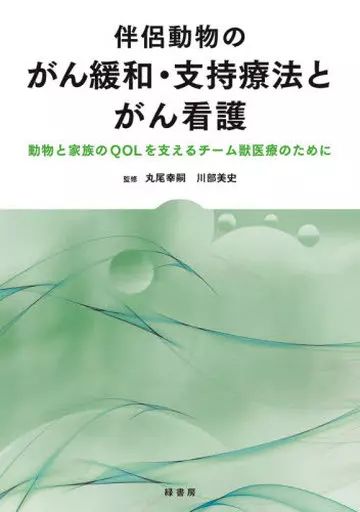 伴侶動物の
がん緩和・支持療法と
がん看護

動物と家族のQOLを支えるチーム獣医療のために

監修　丸尾幸嗣　川部美史

緑書房